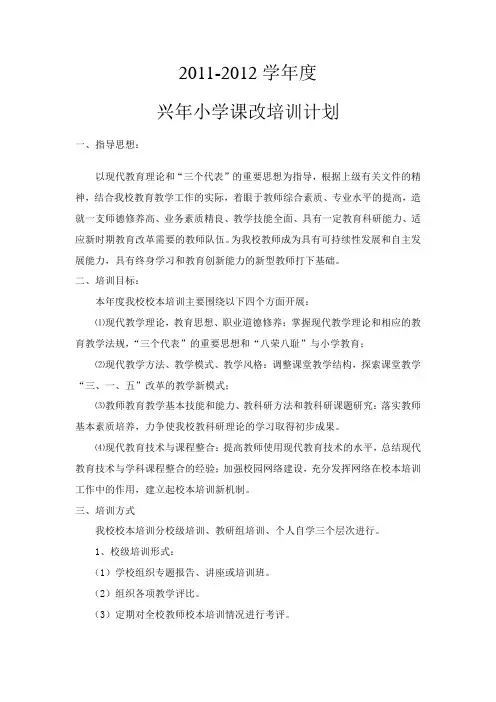 2011-2012 学年度

兴年小学课改培训计划

一、指导思想：

以现代教育理论和“三个代表”的重要思想为指导，根据上级有关文件的精神，结合我校教育教学工作的实际，着眼于教师综合素质、专业水平的提高，造就一支师德修养高、业务素质精良、教学技能全面、具有一定教育科研能力、适应新时期教育改革需要的教师队伍。为我校教师成为具有可持续性发展和自主发展能力，具有终身学习和教育创新能力的新型教师打下基础。

二、培训目标：

本年度我校校本培训主要围绕以下四个方面开展：

⑴现代教学理论，教育思想、职业道德修养：掌握现代教学理论和相应的教育教学法规，“三个代表”的重要思想和“八荣八耻”与小学教育；

⑵现代教学方法、教学模式、教学风格：调整课堂教学结构，探索课堂教学“三、一、五”改革的教学新模式；

⑶教师教育教学基本技能和能力、教科研方法和教科研课题研究：落实教师基本素质培养，力争使我校教科研理论的学习取得初步成果。

⑷现代教育技术与课程整合：提高教师使用现代教育技术的水平，总结现代教育技术与学科课程整合的经验；加强校园网络建设，充分发挥网络在校本培训工作中的作用，建立起校本培训新机制。

三、培训方式

我校校本培训分校级培训、教研组培训、个人自学三个层次进行。

1、校级培训形式：

（1）学校组织专题报告、讲座或培训班。

（2）组织各项教学评比。

（3）定期对全校教师校本培训情况进行考评。